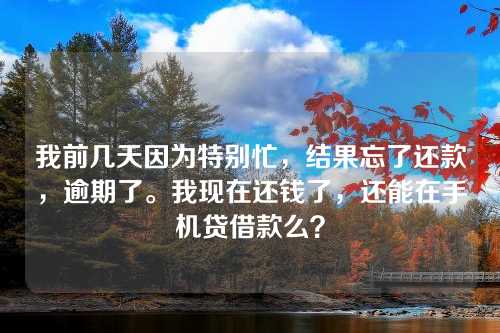 我前几天因为特别忙，结果忘了还款，逾期了。我现在还钱了，还能在手机贷借款么？